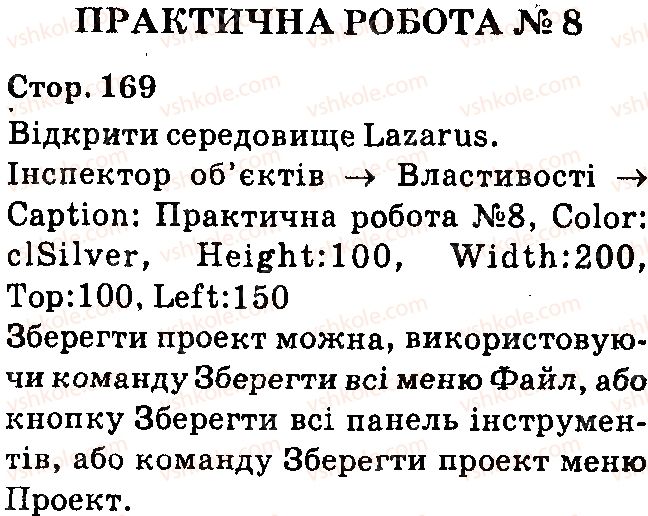 ПРАКТИЧНА РОБОТА № 8

Стор. 169

Відкрити середовище Lazarus.

Інспектор об'єктів → Властивості → Caption: Практична робота №8, Color: clSilver, Height:100, Width:200, Top:100, Left:150

Зберегти проект можна, використовуючи команду Зберегти всі меню Файл, або кнопку Зберегти всі панель інструментів, або команду Зберегти проект меню Проект.

vshkole.com